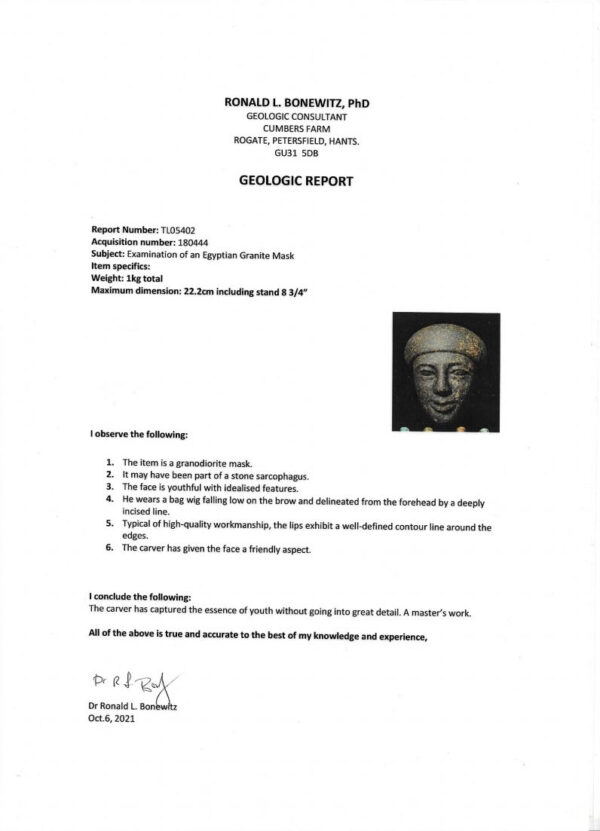 RONALD L. BONEWITZ, PhD
GEOLOGIC CONSULTANT
CUMBERS FARM
ROGATE, PETERSFIELD, HANTS.
GU31 5DB

GEOLOGIC REPORT

Report Number: TL05402
Acquisition number: 180444
Subject: Examination of an Egyptian Granite Mask
Item specifics:
Weight: 1kg total
Maximum dimension: 22.2cm including stand 8 3/4"

I observe the following:

1. The item is a granodiorite mask.
2. It may have been part of a stone sarcophagus.
3. The face is youthful with idealised features.
4. He wears a bag wig falling low on the brow and delineated from the forehead by a deeply incised line.
5. Typical of high-quality workmanship, the lips exhibit a well-defined contour line around the edges.
6. The carver has given the face a friendly aspect.

I conclude the following:
The carver has captured the essence of youth without going into great detail. A master's work.

All of the above is true and accurate to the best of my knowledge and experience,

Dr R L Bonewitz
Dr Ronald L. Bonewitz
Oct.6, 2021